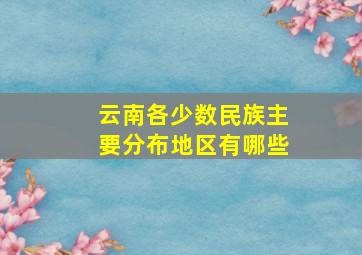 云南各少数民族主要分布地区有哪些